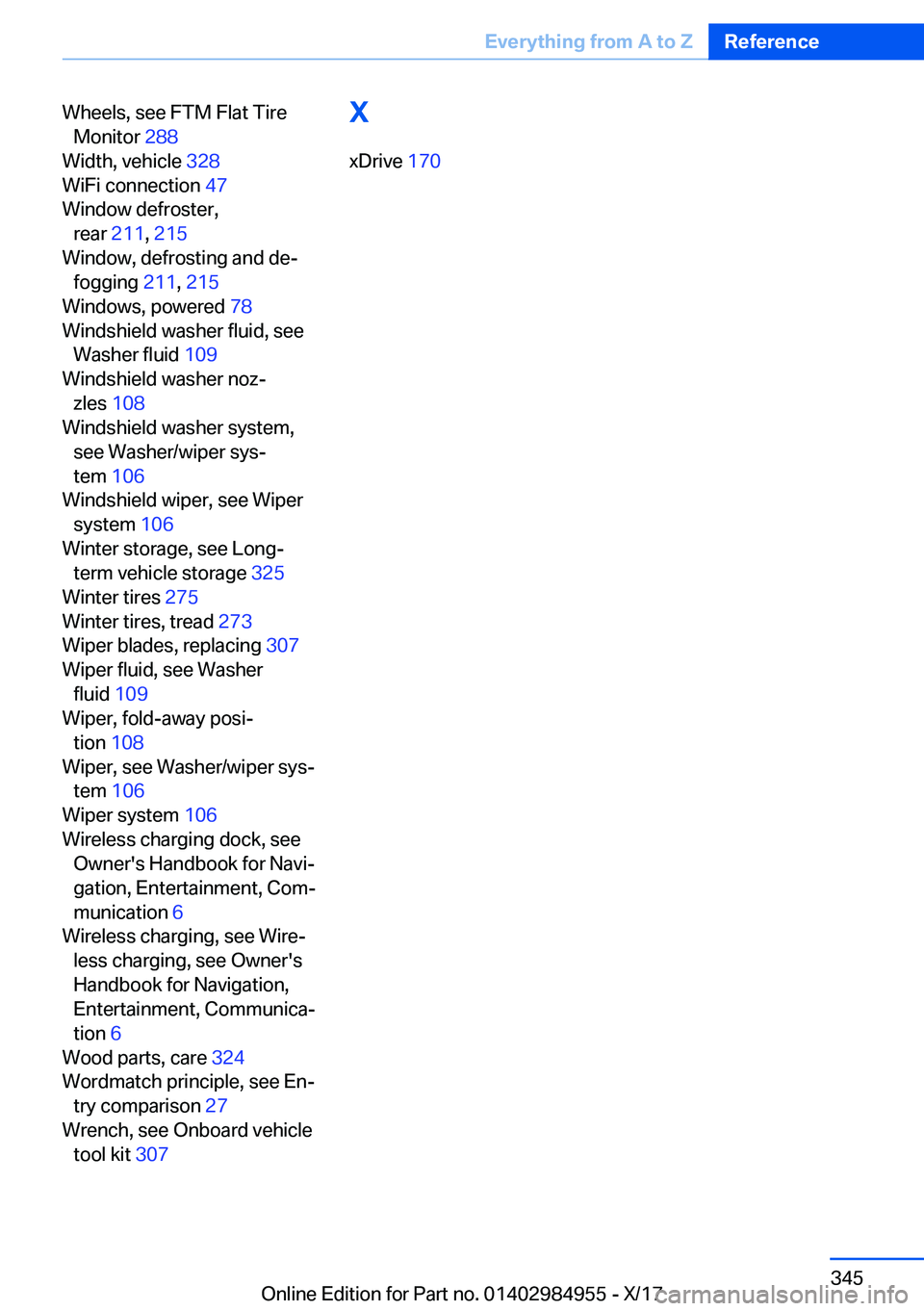 Everything from A to Z Reference

Wheels, see FTM Flat Tire Monitor 288
Width, vehicle 328
WiFi connection 47
Window defroster, rear 211, 215
Window, defrosting and defogging 211, 215
Windows, powered 78
Windshield washer fluid, see Washer fluid 109
Windshield washer nozzles 108
Windshield washer system, see Washer/wiper system 106
Windshield wiper, see Wiper system 106
Winter storage, see Long-term vehicle storage 325
Winter tires 275
Winter tires, tread 273
Wiper blades, replacing 307
Wiper fluid, see Washer fluid 109
Wiper, fold-away position 108
Wiper, see Washer/wiper system 106
Wiper system 106
Wireless charging dock, see Owner's Handbook for Navigation, Entertainment, Communication 6
Wireless charging, see Wireless charging, see Owner's Handbook for Navigation, Entertainment, Communication 6
Wood parts, care 324
Wordmatch principle, see Entry comparison 27
Wrench, see Onboard vehicle tool kit 307

X

xDrive 170

345

Online Edition for Part no. 01402984955 - X/17

carmanualsonline.info